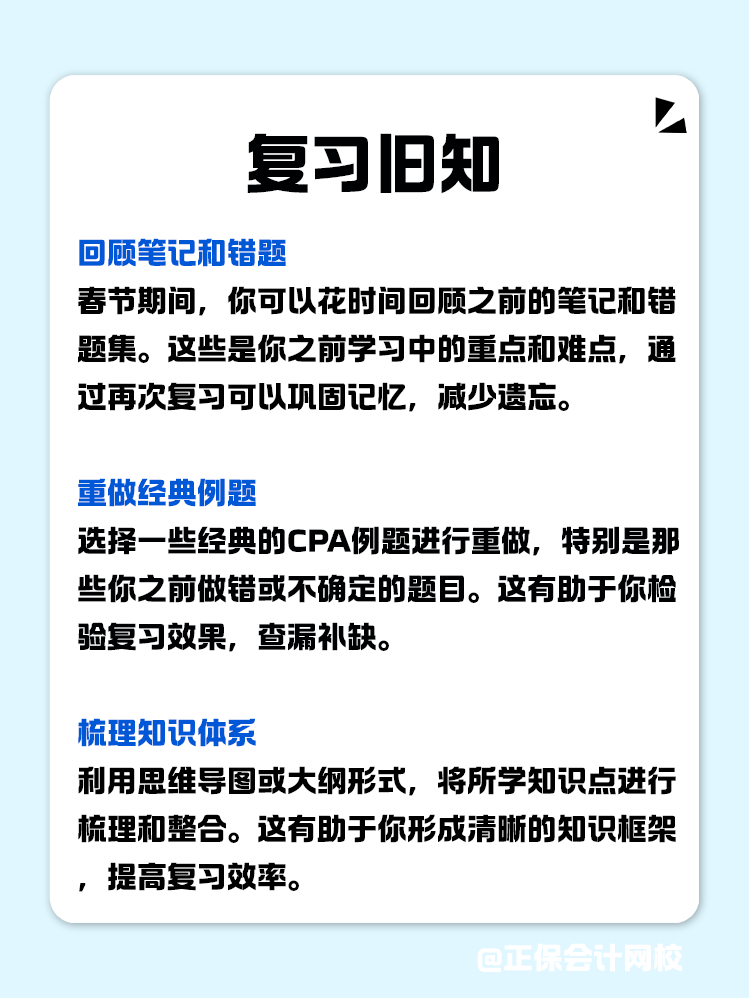 复习旧知

回顾笔记和错题
春节期间，你可以花时间回顾之前的笔记和错题集。这些是你之前学习中的重点和难点，通过再次复习可以巩固记忆，减少遗忘。

重做经典例题
选择一些经典的CPA例题进行重做，特别是那些你之前做错或不确定的题目。这有助于你检验复习效果，查漏补缺。

梳理知识体系
利用思维导图或大纲形式，将所学知识点进行梳理和整合。这有助于你形成清晰的知识框架，提高复习效率。

@正保会计网校